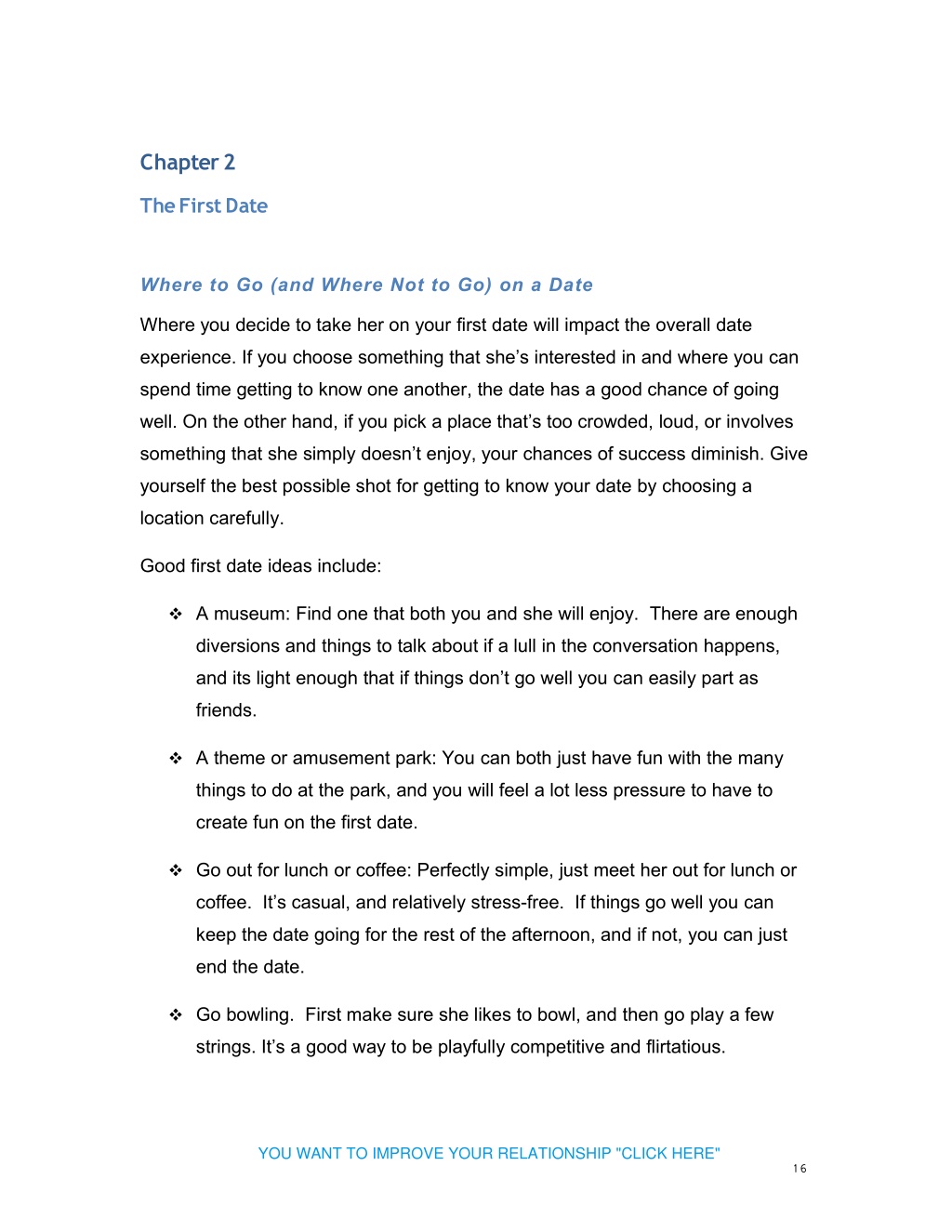 Chapter 2

The First Date

Where to Go (and Where Not to Go) on a Date

Where you decide to take her on your first date will impact the overall date experience. If you choose something that she's interested in and where you can spend time getting to know one another, the date has a good chance of going well. On the other hand, if you pick a place that's too crowded, loud, or involves something that she simply doesn't enjoy, your chances of success diminish. Give yourself the best possible shot for getting to know your date by choosing a location carefully.

Good first date ideas include:

❖ A museum: Find one that both you and she will enjoy. There are enough diversions and things to talk about if a lull in the conversation happens, and its light enough that if things don't go well you can easily part as friends.

❖ A theme or amusement park: You can both just have fun with the many things to do at the park, and you will feel a lot less pressure to have to create fun on the first date.

❖ Go out for lunch or coffee: Perfectly simple, just meet her out for lunch or coffee. It's casual, and relatively stress-free. If things go well you can keep the date going for the rest of the afternoon, and if not, you can just end the date.

❖ Go bowling. First make sure she likes to bowl, and then go play a few strings. It's a good way to be playfully competitive and flirtatious.

YOU WANT TO IMPROVE YOUR RELATIONSHIP "CLICK HERE"

16